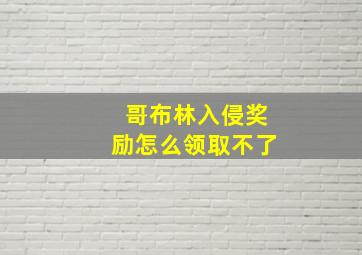 哥布林入侵奖励怎么领取不了